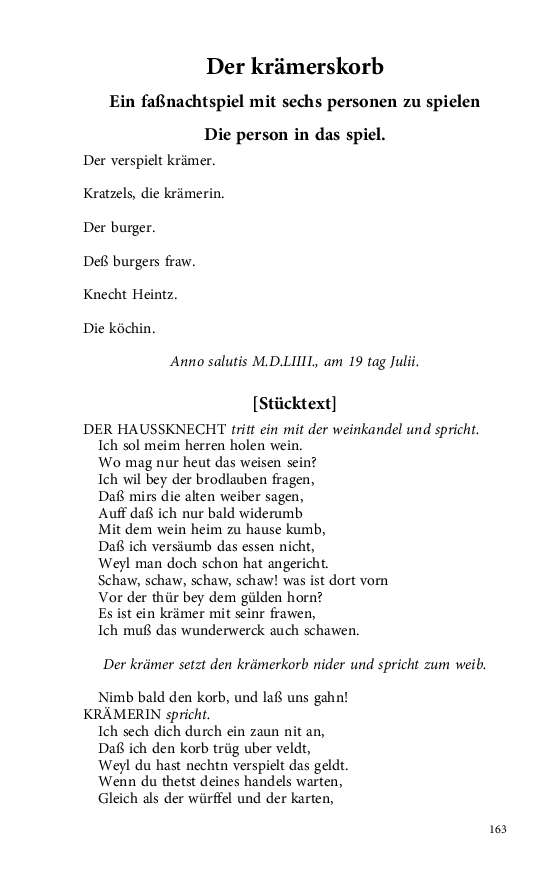 Der krämerskorb

Ein faßnachtspiel mit sechs personen zu spielen

Die person in das spiel.

Der verspielt krämer.

Kratzels, die krämerin.

Der burger.

Deß burgers fraw.

Knecht Heintz.

Die köchin.

Anno salutis M.D.LIIII., am 19 tag Julii.

[Stücktext]

DER HAUSSKNECHT tritt ein mit der weinkandel und spricht.
Ich sol meim herren holen wein.
Wo mag nur heut das weisen sein?
Ich wil bey der brodlauben fragen,
Daß mirs die alten weiber sagen,
Auff daß ich nur bald widerumb
Mit dem wein heim zu hause kumb,
Daß ich versäumb das essen nicht,
Weyl man doch schon hat angericht.
Schaw, schaw, schaw, schaw! was ist dort vorn
Vor der thür bey dem gülden horn?
Es ist ein krämer mit seinr frawen,
Ich muß das wunderwerck auch schawen.

Der krämer setzt den krämerkorb nider und spricht zum weib.

Nimb bald den korb, und laß uns gahn!
KRÄMERIN spricht.
Ich sech dich durch ein zaun nit an,
Daß ich den korb trüg uber veldt,
Weyl du hast nechtn verspielt das geldt.
Wenn du thetst deines handels warten,
Gleich als der würffel und der karten,

163